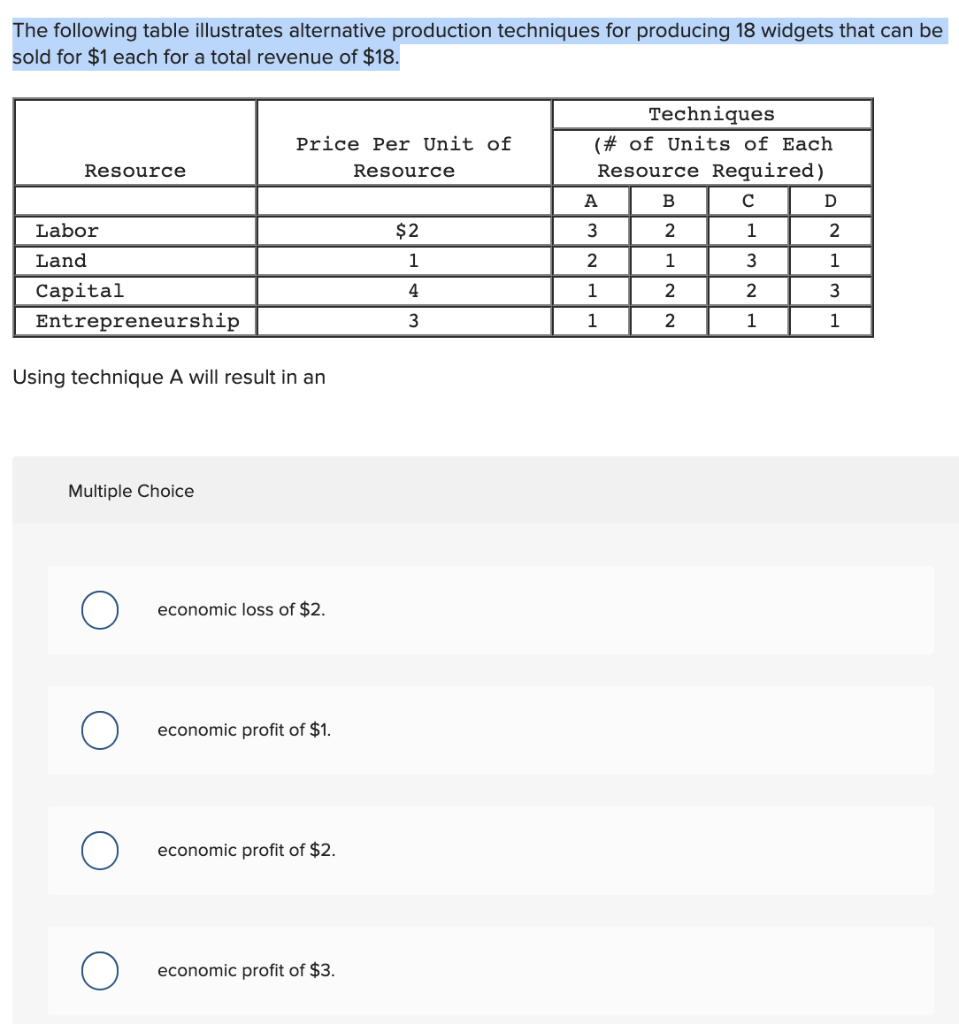 The following table illustrates alternative production techniques for producing 18 widgets that can be sold for \$1 each for a total revenue of \$18.

| Resource | Price Per Unit of Resource | Techniques (# of Units of Each Resource Required) | | | |
|---|---|---|---|---|---|
| | | A | B | C | D |
| Labor | \$2 | 3 | 2 | 1 | 2 |
| Land | 1 | 2 | 1 | 3 | 1 |
| Capital | 4 | 1 | 2 | 2 | 3 |
| Entrepreneurship | 3 | 1 | 2 | 1 | 1 |

Using technique A will result in an

Multiple Choice

economic loss of \$2.

economic profit of \$1.

economic profit of \$2.

economic profit of \$3.